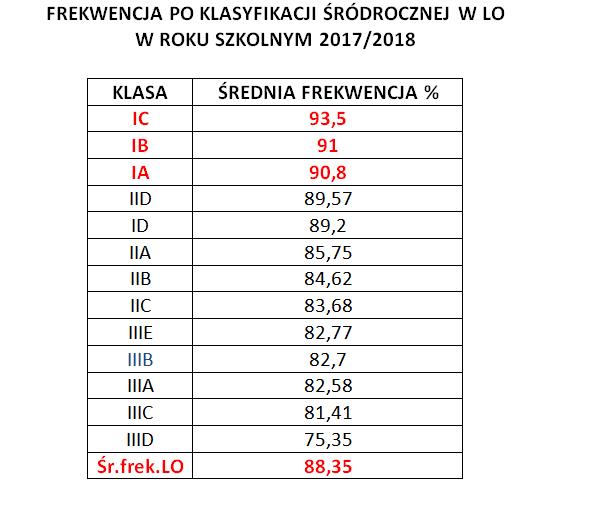 FREKWENCJA PO KLASYFIKACJI ŚRÓDROCZNEJ W LO
W ROKU SZKOLNYM 2017/2018

| KLASA | ŚREDNIA FREKWENCJA % |
|---|---|
| IC | 93,5 |
| IB | 91 |
| IA | 90,8 |
| IID | 89,57 |
| ID | 89,2 |
| IIA | 85,75 |
| IIB | 84,62 |
| IIC | 83,68 |
| IIIE | 82,77 |
| IIIB | 82,7 |
| IIIA | 82,58 |
| IIIC | 81,41 |
| IIID | 75,35 |
| Śr.frek.LO | 88,35 |